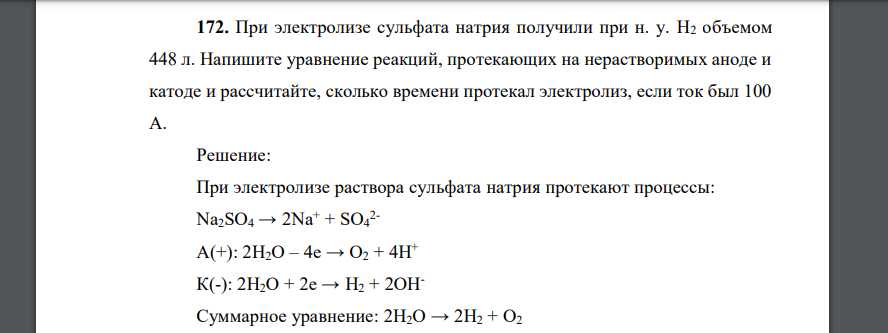 **172.** При электролизе сульфата натрия получили при н. у. $H_2$ объемом 448 л. Напишите уравнение реакций, протекающих на нерастворимых аноде и катоде и рассчитайте, сколько времени протекал электролиз, если ток был 100 А.

Решение:

При электролизе раствора сульфата натрия протекают процессы:

$Na_2SO_4 \rightarrow 2Na^+ + SO_4^{2-}$

А(+): $2H_2O – 4e \rightarrow O_2 + 4H^+$

К(-): $2H_2O + 2e \rightarrow H_2 + 2OH^-$

Суммарное уравнение: $2H_2O \rightarrow 2H_2 + O_2$